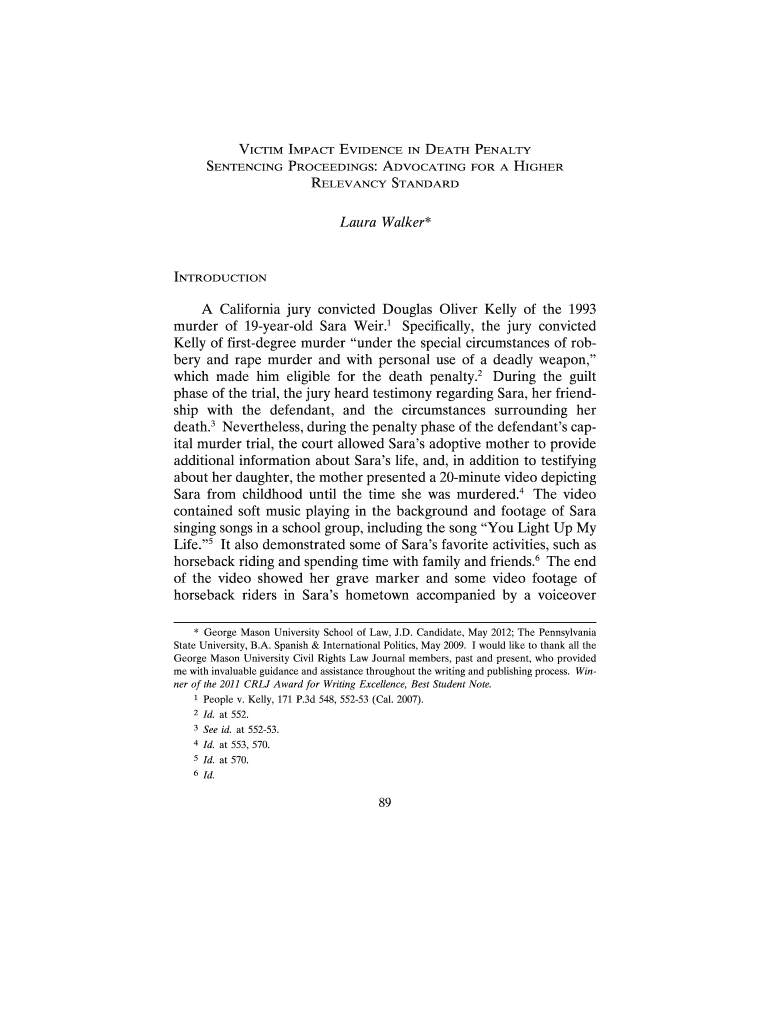 VICTIM IMPACT EVIDENCE IN DEATH PENALTY SENTENCING PROCEEDINGS: ADVOCATING FOR A HIGHER RELEVANCY STANDARD

Laura Walker*

INTRODUCTION

A California jury convicted Douglas Oliver Kelly of the 1993 murder of 19-year-old Sara Weir.$^1$ Specifically, the jury convicted Kelly of first-degree murder "under the special circumstances of robbery and rape murder and with personal use of a deadly weapon," which made him eligible for the death penalty.$^2$ During the guilt phase of the trial, the jury heard testimony regarding Sara, her friendship with the defendant, and the circumstances surrounding her death.$^3$ Nevertheless, during the penalty phase of the defendant's capital murder trial, the court allowed Sara's adoptive mother to provide additional information about Sara's life, and, in addition to testifying about her daughter, the mother presented a 20-minute video depicting Sara from childhood until the time she was murdered.$^4$ The video contained soft music playing in the background and footage of Sara singing songs in a school group, including the song "You Light Up My Life."$^5$ It also demonstrated some of Sara's favorite activities, such as horseback riding and spending time with family and friends.$^6$ The end of the video showed her grave marker and some video footage of horseback riders in Sara's hometown accompanied by a voiceover

* George Mason University School of Law, J.D. Candidate, May 2012; The Pennsylvania State University, B.A. Spanish & International Politics, May 2009. I would like to thank all the George Mason University Civil Rights Law Journal members, past and present, who provided me with invaluable guidance and assistance throughout the writing and publishing process. Winner of the 2011 CRLJ Award for Writing Excellence, Best Student Note.
$^1$ People v. Kelly, 171 P.3d 548, 552-53 (Cal. 2007).
$^2$ Id. at 552.
$^3$ See id. at 552-53.
$^4$ Id. at 553, 570.
$^5$ Id. at 570.
$^6$ Id.

89